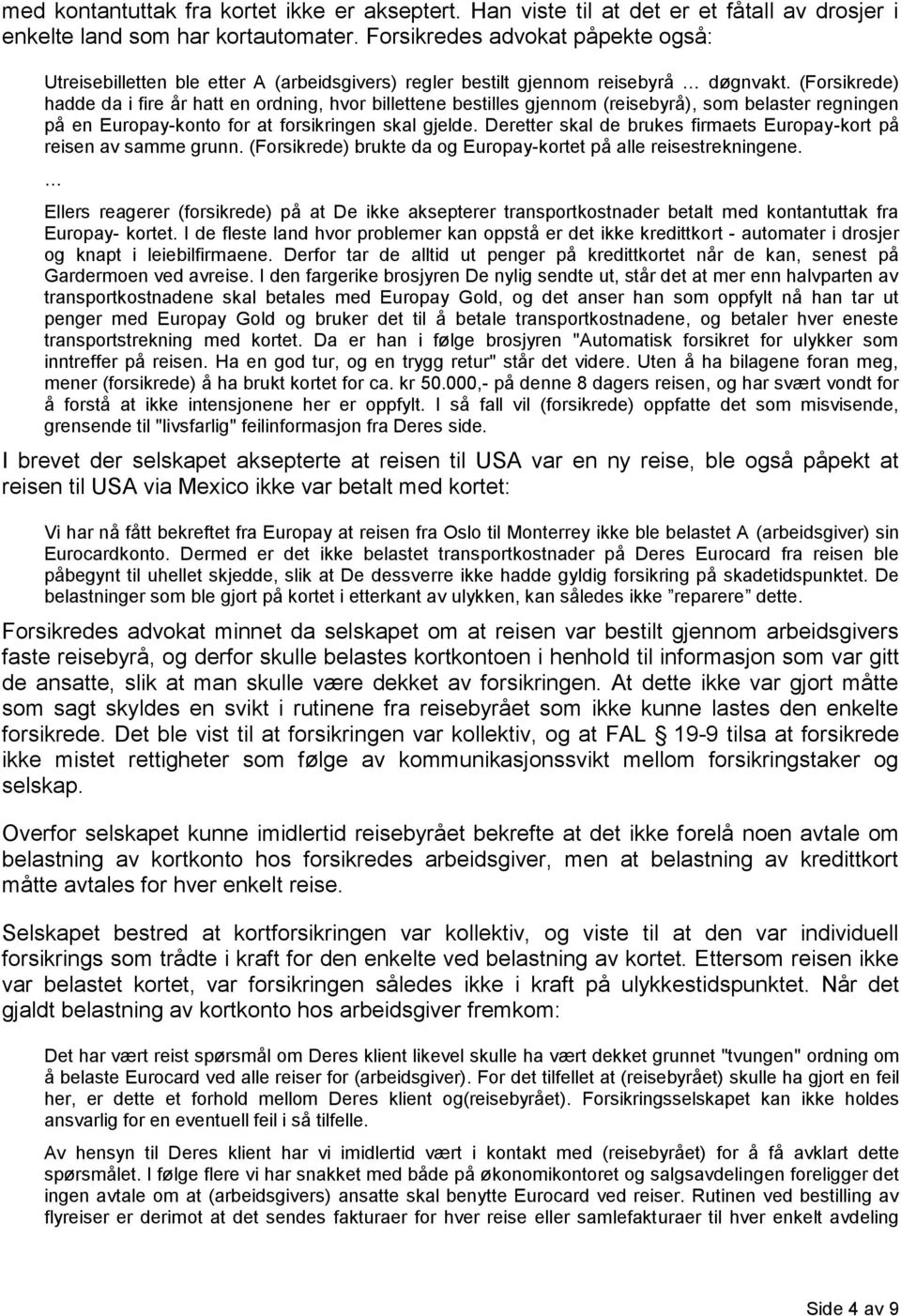 med kontantuttak fra kortet ikke er akseptert. Han viste til at det er et fåtall av drosjer i enkelte land som har kortautomater. Forsikredes advokat påpekte også:

Utreisebilletten ble etter A (arbeidsgivers) regler bestilt gjennom reisebyrå … døgnvakt. (Forsikrede) hadde da i fire år hatt en ordning, hvor billettene bestilles gjennom (reisebyrå), som belaster regningen på en Europay-konto for at forsikringen skal gjelde. Deretter skal de brukes firmaets Europay-kort på reisen av samme grunn. (Forsikrede) brukte da og Europay-kortet på alle reisestrekningene.

...

Ellers reagerer (forsikrede) på at De ikke aksepterer transportkostnader betalt med kontantuttak fra Europay- kortet. I de fleste land hvor problemer kan oppstå er det ikke kredittkort - automater i drosjer og knapt i leiebilfirmaene. Derfor tar de alltid ut penger på kredittkortet når de kan, senest på Gardermoen ved avreise. I den fargerike brosjyren De nylig sendte ut, står det at mer enn halvparten av transportkostnadene skal betales med Europay Gold, og det anser han som oppfylt nå han tar ut penger med Europay Gold og bruker det til å betale transportkostnadene, og betaler hver eneste transportstrekning med kortet. Da er han i følge brosjyren "Automatisk forsikret for ulykker som inntreffer på reisen. Ha en god tur, og en trygg retur" står det videre. Uten å ha bilagene foran meg, mener (forsikrede) å ha brukt kortet for ca. kr 50.000,- på denne 8 dagers reisen, og har svært vondt for å forstå at ikke intensjonene her er oppfylt. I så fall vil (forsikrede) oppfatte det som misvisende, grensende til "livsfarlig" feilinformasjon fra Deres side.

I brevet der selskapet aksepterte at reisen til USA var en ny reise, ble også påpekt at reisen til USA via Mexico ikke var betalt med kortet:

Vi har nå fått bekreftet fra Europay at reisen fra Oslo til Monterrey ikke ble belastet A (arbeidsgiver) sin Eurocardkonto. Dermed er det ikke belastet transportkostnader på Deres Eurocard fra reisen ble påbegynt til uhellet skjedde, slik at De dessverre ikke hadde gyldig forsikring på skadetidspunktet. De belastninger som ble gjort på kortet i etterkant av ulykken, kan således ikke ”reparere” dette.

Forsikredes advokat minnet da selskapet om at reisen var bestilt gjennom arbeidsgivers faste reisebyrå, og derfor skulle belastes kortkontoen i henhold til informasjon som var gitt de ansatte, slik at man skulle være dekket av forsikringen. At dette ikke var gjort måtte som sagt skyldes en svikt i rutinene fra reisebyrået som ikke kunne lastes den enkelte forsikrede. Det ble vist til at forsikringen var kollektiv, og at FAL § 19-9 tilsa at forsikrede ikke mistet rettigheter som følge av kommunikasjonssvikt mellom forsikringstaker og selskap.

Overfor selskapet kunne imidlertid reisebyrået bekrefte at det ikke forelå noen avtale om belastning av kortkonto hos forsikredes arbeidsgiver, men at belastning av kredittkort måtte avtales for hver enkelt reise.

Selskapet bestred at kortforsikringen var kollektiv, og viste til at den var individuell forsikrings som trådte i kraft for den enkelte ved belastning av kortet. Ettersom reisen ikke var belastet kortet, var forsikringen således ikke i kraft på ulykkestidspunktet. Når det gjaldt belastning av kortkonto hos arbeidsgiver fremkom:

Det har vært reist spørsmål om Deres klient likevel skulle ha vært dekket grunnet "tvungen" ordning om å belaste Eurocard ved alle reiser for (arbeidsgiver). For det tilfellet at (reisebyrået) skulle ha gjort en feil her, er dette et forhold mellom Deres klient og(reisebyrået). Forsikringsselskapet kan ikke holdes ansvarlig for en eventuell feil i så tilfelle.

Av hensyn til Deres klient har vi imidlertid vært i kontakt med (reisebyrået) for å få avklart dette spørsmålet. I følge flere vi har snakket med både på økonomikontoret og salgsavdelingen foreligger det ingen avtale om at (arbeidsgivers) ansatte skal benytte Eurocard ved reiser. Rutinen ved bestilling av flyreiser er derimot at det sendes fakturaer for hver reise eller samlefakturaer til hver enkelt avdeling

Side 4 av 9